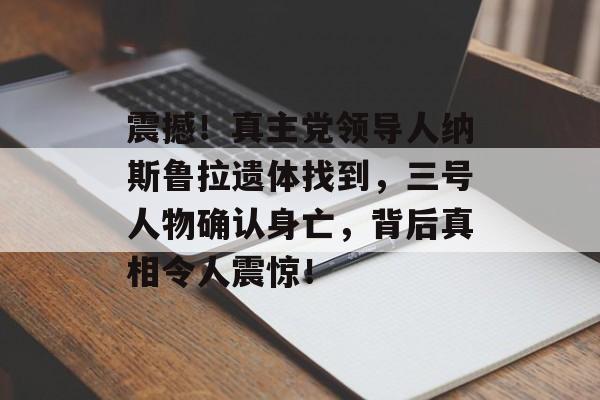 震撼！真主党领导人纳斯鲁拉遗体找到，三号人物确认身亡，背后真相令人震惊！